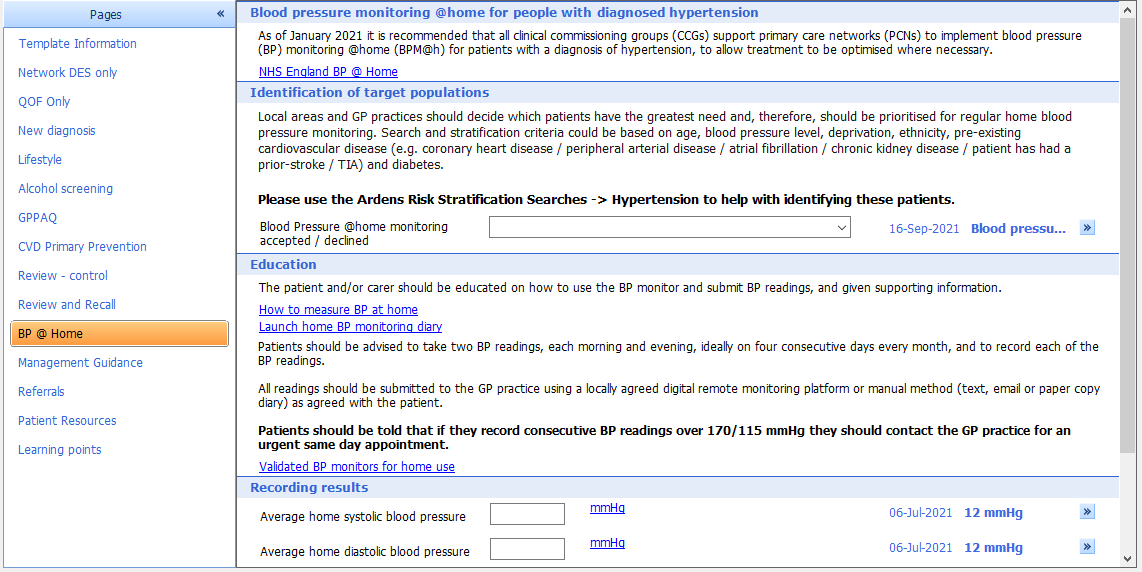 Pages «

Template Information
Network DES only
QOF Only
New diagnosis
Lifestyle
Alcohol screening
GPPAQ
CVD Primary Prevention
Review - control
Review and Recall
BP @ Home
Management Guidance
Referrals
Patient Resources
Learning points

Blood pressure monitoring @home for people with diagnosed hypertension

As of January 2021 it is recommended that all clinical commissioning groups (CCGs) support primary care networks (PCNs) to implement blood pressure (BP) monitoring @home (BPM@h) for patients with a diagnosis of hypertension, to allow treatment to be optimised where necessary.

NHS England BP @ Home

Identification of target populations

Local areas and GP practices should decide which patients have the greatest need and, therefore, should be prioritised for regular home blood pressure monitoring. Search and stratification criteria could be based on age, blood pressure level, deprivation, ethnicity, pre-existing cardiovascular disease (e.g. coronary heart disease / peripheral arterial disease / atrial fibrillation / chronic kidney disease / patient has had a prior-stroke / TIA) and diabetes.

Please use the Ardens Risk Stratification Searches -> Hypertension to help with identifying these patients.

Blood Pressure @home monitoring accepted / declined 16-Sep-2021 Blood pressu... »

Education

The patient and/or carer should be educated on how to use the BP monitor and submit BP readings, and given supporting information.

How to measure BP at home
Launch home BP monitoring diary

Patients should be advised to take two BP readings, each morning and evening, ideally on four consecutive days every month, and to record each of the BP readings.

All readings should be submitted to the GP practice using a locally agreed digital remote monitoring platform or manual method (text, email or paper copy diary) as agreed with the patient.

Patients should be told that if they record consecutive BP readings over 170/115 mmHg they should contact the GP practice for an urgent same day appointment.

Validated BP monitors for home use

Recording results

Average home systolic blood pressure mmHg 06-Jul-2021 12 mmHg »

Average home diastolic blood pressure mmHg 06-Jul-2021 12 mmHg »